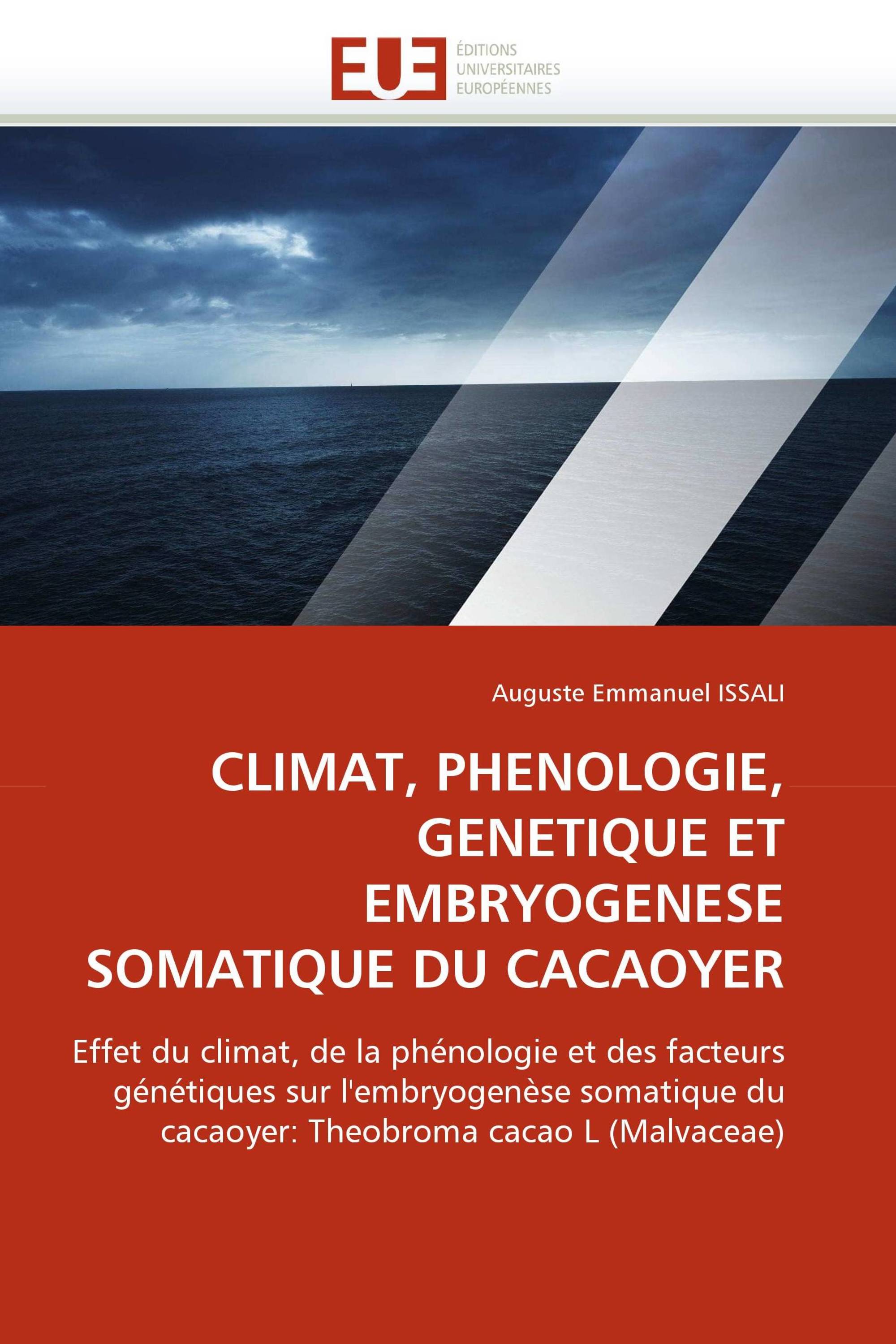 EUE
ÉDITIONS
UNIVERSITAIRES
EUROPÉENNES

Auguste Emmanuel ISSALI

CLIMAT, PHENOLOGIE, GENETIQUE ET EMBRYOGENESE SOMATIQUE DU CACAOYER

Effet du climat, de la phénologie et des facteurs génétiques sur l'embryogenèse somatique du cacaoyer: Theobroma cacao L (Malvaceae)